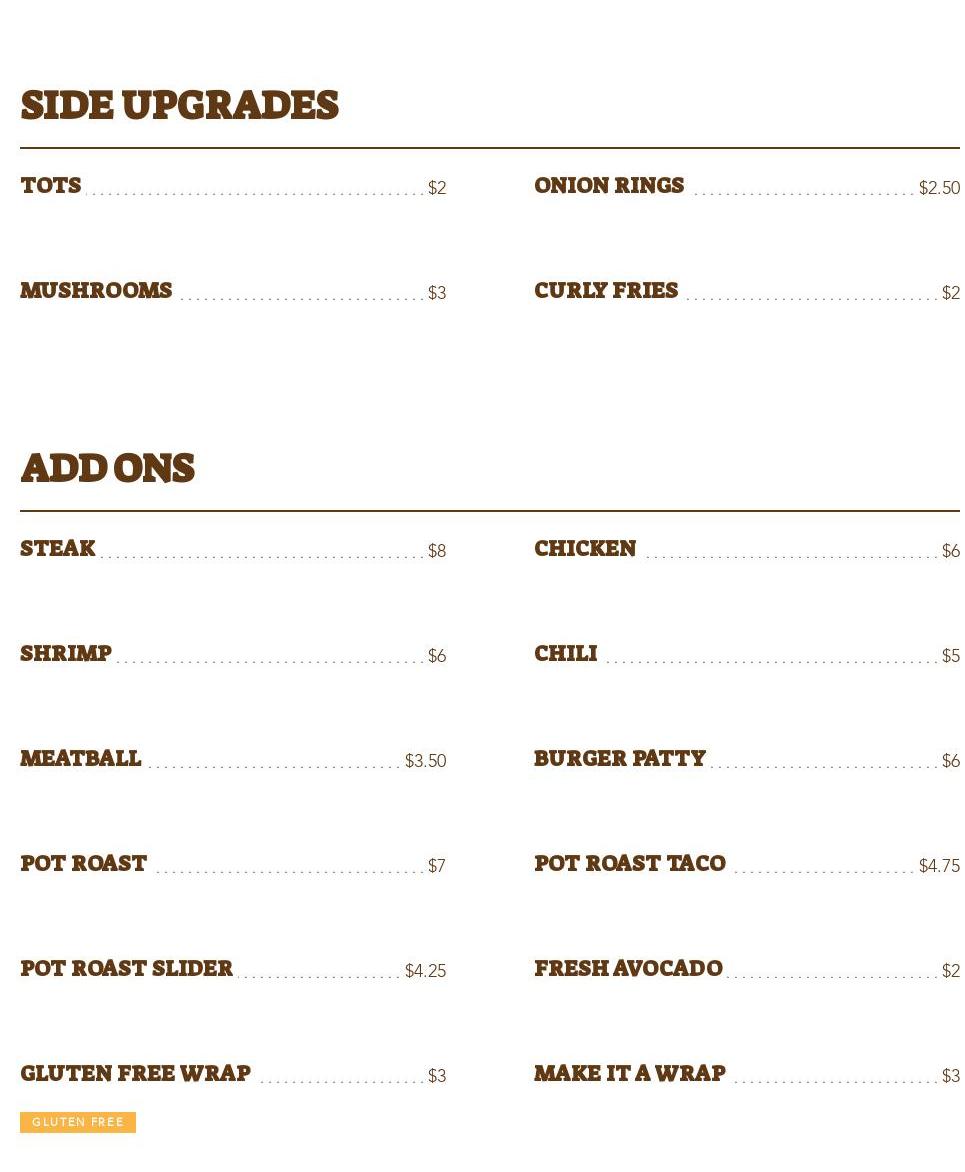 SIDE UPGRADES

TOTS $2

MUSHROOMS $3

ONION RINGS $2.50

CURLY FRIES $2

ADD ONS

STEAK $8

SHRIMP $6

MEATBALL $3.50

POT ROAST $7

POT ROAST SLIDER $4.25

GLUTEN FREE WRAP $3

GLUTEN FREE

CHICKEN $6

CHILI $5

BURGER PATTY $6

POT ROAST TACO $4.75

FRESH AVOCADO $2

MAKE IT A WRAP $3